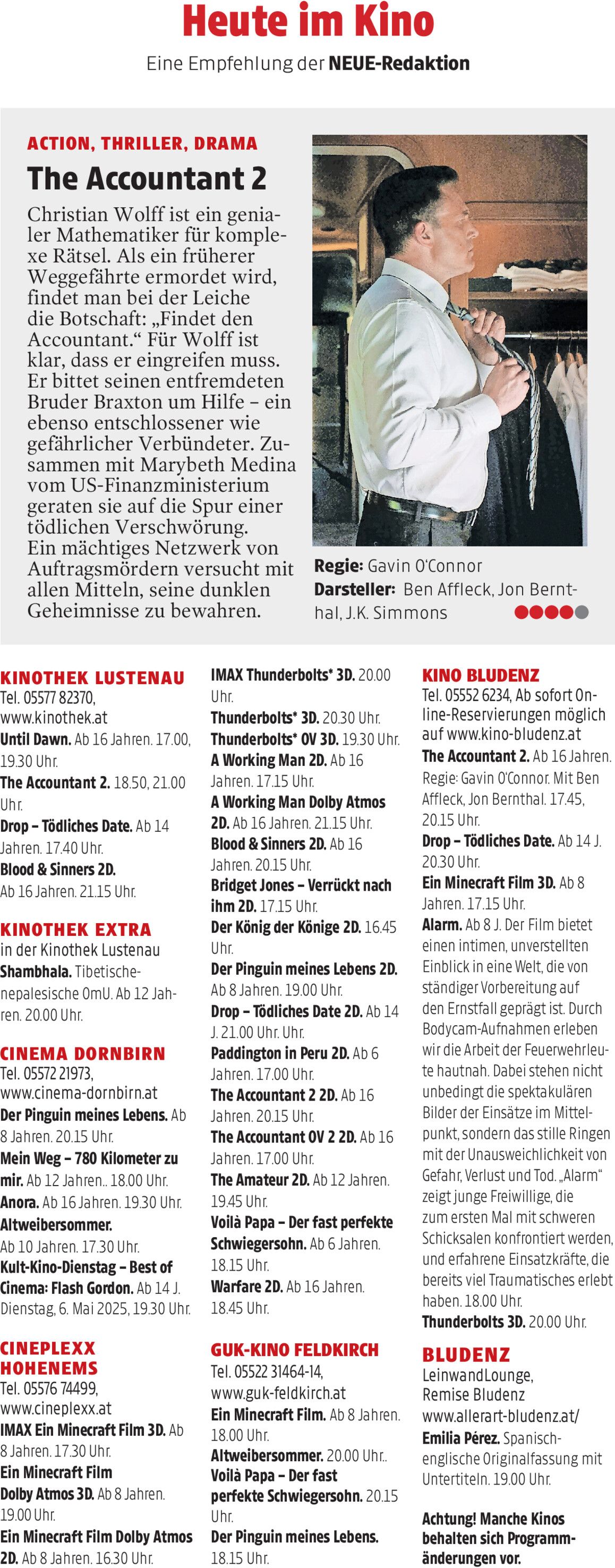 Heute im Kino
Eine Empfehlung der NEUE-Redaktion

ACTION, THRILLER, DRAMA
The Accountant 2
Christian Wolff ist ein genialer Mathematiker für komplexe Rätsel. Als ein früherer Weggefährte ermordet wird, findet man bei der Leiche die Botschaft: „Findet den Accountant.“ Für Wolff ist klar, dass er eingreifen muss. Er bittet seinen entfremdeten Bruder Braxton um Hilfe – ein ebenso entschlossener wie gefährlicher Verbündeter. Zusammen mit Marybeth Medina vom US-Finanzministerium geraten sie auf die Spur einer tödlichen Verschwörung. Ein mächtiges Netzwerk von Auftragsmördern versucht mit allen Mitteln, seine dunklen Geheimnisse zu bewahren.

Regie: Gavin O'Connor
Darsteller: Ben Affleck, Jon Bernthal, J.K. Simmons

KINOTHEK LUSTENAU
Tel. 05577 82370, www.kinothek.at
Until Dawn. Ab 16 Jahren. 17.00, 19.30 Uhr.
The Accountant 2. 18.50, 21.00 Uhr.
Drop – Tödliches Date. Ab 14 Jahren. 17.40 Uhr.
Blood & Sinners 2D. Ab 16 Jahren. 21.15 Uhr.

KINOTHEK EXTRA
in der Kinothek Lustenau
Shambhala. Tibetische-nepalesische OmU. Ab 12 Jahren. 20.00 Uhr.

CINEMA DORNBIRN
Tel. 05572 21973, www.cinema-dornbirn.at
Der Pinguin meines Lebens. Ab 8 Jahren. 20.15 Uhr.
Mein Weg – 780 Kilometer zu mir. Ab 12 Jahren.. 18.00 Uhr.
Anora. Ab 16 Jahren. 19.30 Uhr.
Altweibersommer. Ab 10 Jahren. 17.30 Uhr.
Kult-Kino-Dienstag – Best of Cinema: Flash Gordon. Ab 14 J. Dienstag, 6. Mai 2025, 19.30 Uhr.

CINEPLEXX HOHENEMS
Tel. 05576 74499, www.cineplexx.at
IMAX Ein Minecraft Film 3D. Ab 8 Jahren. 17.30 Uhr.
Ein Minecraft Film Dolby Atmos 3D. Ab 8 Jahren. 19.00 Uhr.
Ein Minecraft Film Dolby Atmos 2D. Ab 8 Jahren. 16.30 Uhr.
IMAX Thunderbolts* 3D. 20.00 Uhr.
Thunderbolts* 3D. 20.30 Uhr.
Thunderbolts* OV 3D. 19.30 Uhr.
A Working Man 2D. Ab 16 Jahren. 17.15 Uhr.
A Working Man Dolby Atmos 2D. Ab 16 Jahren. 21.15 Uhr.
Blood & Sinners 2D. Ab 16 Jahren. 20.15 Uhr.
Bridget Jones – Verrückt nach ihm 2D. 17.15 Uhr.
Der König der Könige 2D. 16.45 Uhr.
Der Pinguin meines Lebens 2D. Ab 8 Jahren. 19.00 Uhr.
Drop – Tödliches Date 2D. Ab 14 J. 21.00 Uhr. Uhr.
Paddington in Peru 2D. Ab 6 Jahren. 17.00 Uhr.
The Accountant 2 2D. Ab 16 Jahren. 20.15 Uhr.
The Accountant OV 2 2D. Ab 16 Jahren. 17.00 Uhr.
The Amateur 2D. Ab 12 Jahren. 19.45 Uhr.
Voilà Papa – Der fast perfekte Schwiegersohn. Ab 6 Jahren. 18.15 Uhr.
Warfare 2D. Ab 16 Jahren. 18.45 Uhr.

GUK-KINO FELDKIRCH
Tel. 05522 31464-14, www.guk-feldkirch.at
Ein Minecraft Film. Ab 8 Jahren. 18.00 Uhr.
Altweibersommer. 20.00 Uhr..
Voilà Papa – Der fast perfekte Schwiegersohn. 20.15 Uhr.
Der Pinguin meines Lebens. 18.15 Uhr.

KINO BLUDENZ
Tel. 05552 6234, Ab sofort Online-Reservierungen möglich auf www.kino-bludenz.at
The Accountant 2. Ab 16 Jahren. Regie: Gavin O'Connor. Mit Ben Affleck, Jon Bernthal. 17.45, 20.15 Uhr.
Drop – Tödliches Date. Ab 14 J. 20.30 Uhr.
Ein Minecraft Film 3D. Ab 8 Jahren. 17.15 Uhr.
Alarm. Ab 8 J. Der Film bietet einen intimen, unverstellten Einblick in eine Welt, die von ständiger Vorbereitung auf den Ernstfall geprägt ist. Durch Bodycam-Aufnahmen erleben wir die Arbeit der Feuerwehrleute hautnah. Dabei stehen nicht unbedingt die spektakulären Bilder der Einsätze im Mittelpunkt, sondern das stille Ringen mit der Unausweichlichkeit von Gefahr, Verlust und Tod. „Alarm“ zeigt junge Freiwillige, die zum ersten Mal mit schweren Schicksalen konfrontiert werden, und erfahrene Einsatzkräfte, die bereits viel Traumatisches erlebt haben. 18.00 Uhr.
Thunderbolts 3D. 20.00 Uhr.

BLUDENZ
LeinwandLounge, Remise Bludenz
www.allerart-bludenz.at/
Emilia Pérez. Spanisch-englische Originalfassung mit Untertiteln. 19.00 Uhr.

Achtung! Manche Kinos behalten sich Programmänderungen vor.